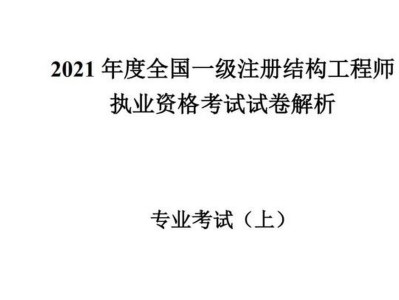 2021 年度全国一级注册结构工程师
执业资格考试试卷解析

专业考试（上）